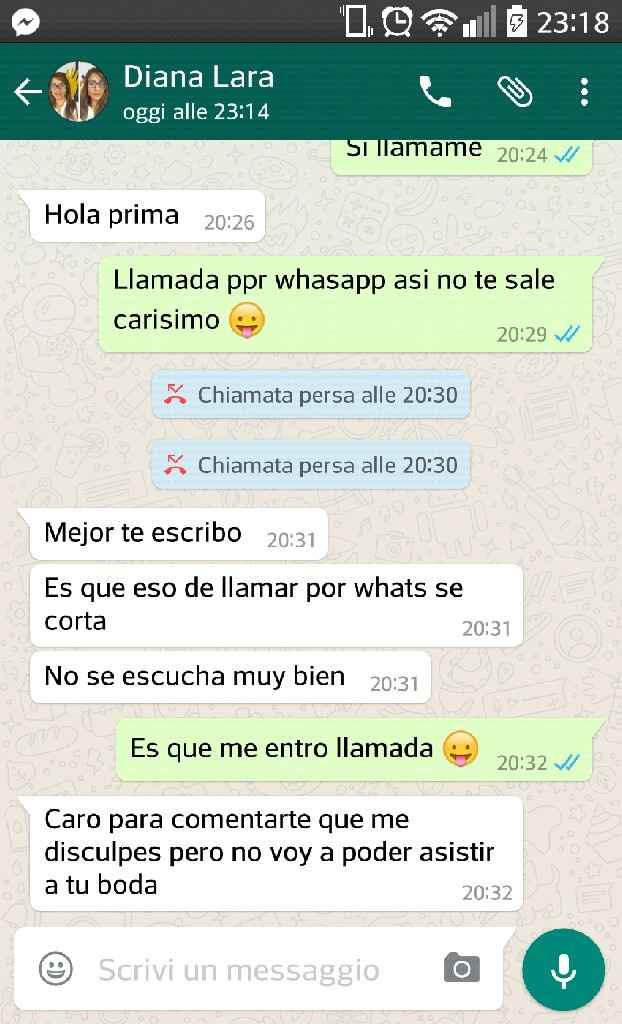 23:18

Diana Lara
oggi alle 23:14

Si llamame 20:24

Hola prima 20:26

Llamada ppr whasapp asi no te sale carisimo 😛 20:29

Chiamata persa alle 20:30

Chiamata persa alle 20:30

Mejor te escribo 20:31

Es que eso de llamar por whats se corta 20:31

No se escucha muy bien 20:31

Es que me entro llamada 😛 20:32

Caro para comentarte que me disculpes pero no voy a poder asistir a tu boda 20:32

Scrivi un messaggio